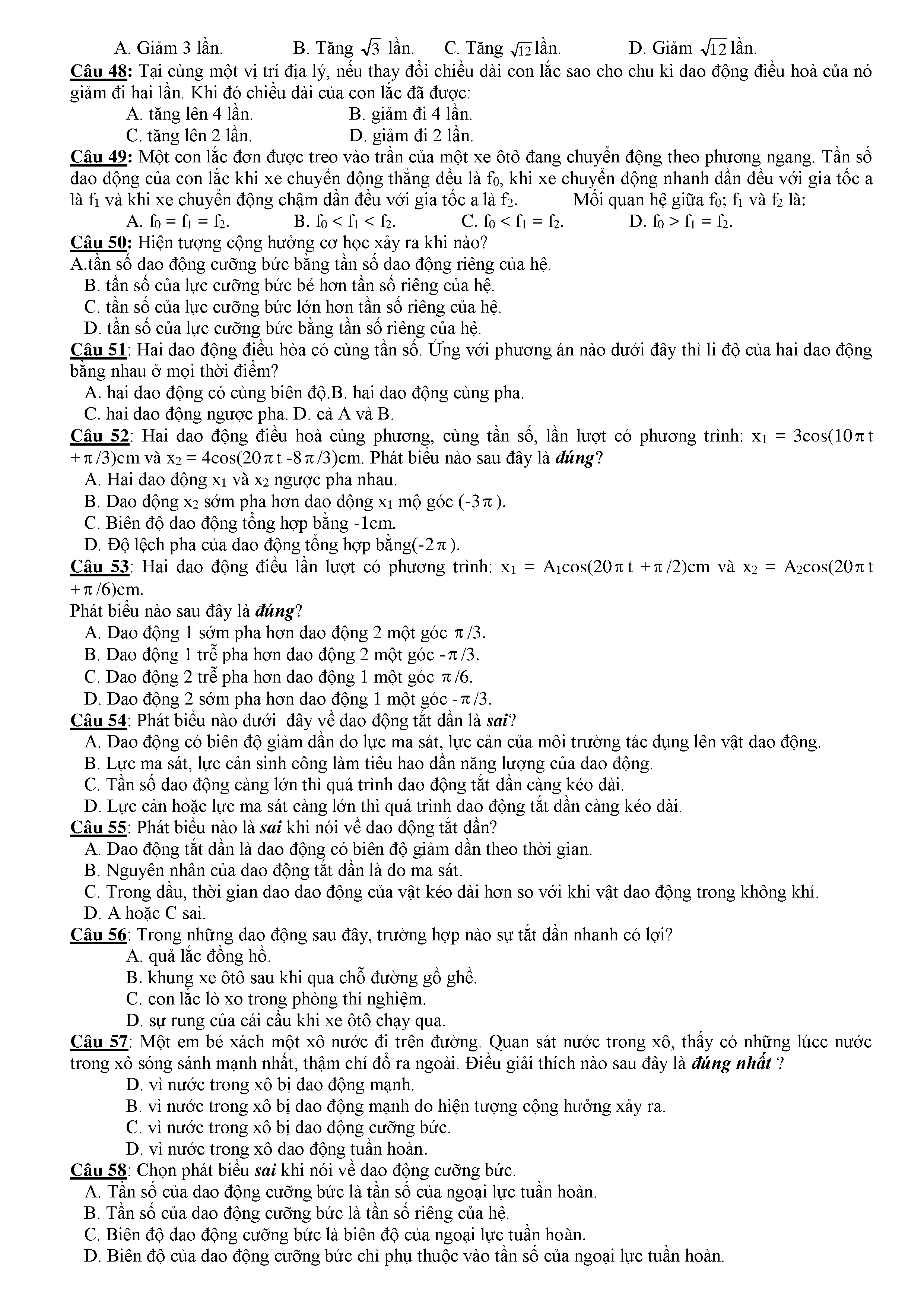 A. Giảm 3 lần. B. Tăng $\sqrt{3}$ lần. C. Tăng $\sqrt{12}$ lần. D. Giảm $\sqrt{12}$ lần.

Câu 48: Tại cùng một vị trí địa lý, nếu thay đổi chiều dài con lắc sao cho chu kì dao động điều hoà của nó giảm đi hai lần. Khi đó chiều dài của con lắc đã được:
A. tăng lên 4 lần. B. giảm đi 4 lần.
C. tăng lên 2 lần. D. giảm đi 2 lần.

Câu 49: Một con lắc đơn được treo vào trần của một xe ôtô đang chuyển động theo phương ngang. Tần số dao động của con lắc khi xe chuyển động thẳng đều là $f_0$, khi xe chuyển động nhanh dần đều với gia tốc a là $f_1$ và khi xe chuyển động chậm dần đều với gia tốc a là $f_2$. Mối quan hệ giữa $f_0$; $f_1$ và $f_2$ là:
A. $f_0 = f_1 = f_2$. B. $f_0 < f_1 < f_2$. C. $f_0 < f_1 = f_2$. D. $f_0 > f_1 = f_2$.

Câu 50: Hiện tượng cộng hưởng cơ học xảy ra khi nào?
A.tần số dao động cưỡng bức bằng tần số dao động riêng của hệ.
B. tần số của lực cưỡng bức bé hơn tần số riêng của hệ.
C. tần số của lực cưỡng bức lớn hơn tần số riêng của hệ.
D. tần số của lực cưỡng bức bằng tần số riêng của hệ.

Câu 51: Hai dao động điều hòa có cùng tần số. Ứng với phương án nào dưới đây thì li độ của hai dao động bằng nhau ở mọi thời điểm?
A. hai dao động có cùng biên độ.B. hai dao động cùng pha.
C. hai dao động ngược pha. D. cả A và B.

Câu 52: Hai dao động điều hoà cùng phương, cùng tần số, lần lượt có phương trình: $x_1 = 3\cos(10\pi t + \pi/3)$cm và $x_2 = 4\cos(20\pi t - 8\pi/3)$cm. Phát biểu nào sau đây là đúng?
A. Hai dao động $x_1$ và $x_2$ ngược pha nhau.
B. Dao động $x_2$ sớm pha hơn dao động $x_1$ mộ góc $(-3\pi)$.
C. Biên độ dao động tổng hợp bằng -1cm.
D. Độ lệch pha của dao động tổng hợp bằng$(-2\pi)$.

Câu 53: Hai dao động điều lần lượt có phương trình: $x_1 = A_1\cos(20\pi t + \pi/2)$cm và $x_2 = A_2\cos(20\pi t + \pi/6)$cm.
Phát biểu nào sau đây là đúng?
A. Dao động 1 sớm pha hơn dao động 2 một góc $\pi/3$.
B. Dao động 1 trễ pha hơn dao động 2 một góc $-\pi/3$.
C. Dao động 2 trễ pha hơn dao động 1 một góc $\pi/6$.
D. Dao động 2 sớm pha hơn dao động 1 một góc $-\pi/3$.

Câu 54: Phát biểu nào dưới đây về dao động tắt dần là sai?
A. Dao động có biên độ giảm dần do lực ma sát, lực cản của môi trường tác dụng lên vật dao động.
B. Lực ma sát, lực cản sinh công làm tiêu hao dần năng lượng của dao động.
C. Tần số dao động càng lớn thì quá trình dao động tắt dần càng kéo dài.
D. Lực cản hoặc lực ma sát càng lớn thì quá trình dao động tắt dần càng kéo dài.

Câu 55: Phát biểu nào là sai khi nói về dao động tắt dần?
A. Dao động tắt dần là dao động có biên độ giảm dần theo thời gian.
B. Nguyên nhân của dao động tắt dần là do ma sát.
C. Trong dầu, thời gian dao dao động của vật kéo dài hơn so với khi vật dao động trong không khí.
D. A hoặc C sai.

Câu 56: Trong những dao động sau đây, trường hợp nào sự tắt dần nhanh có lợi?
A. quả lắc đồng hồ.
B. khung xe ôtô sau khi qua chỗ đường gồ ghề.
C. con lắc lò xo trong phòng thí nghiệm.
D. sự rung của cái cầu khi xe ôtô chạy qua.

Câu 57: Một em bé xách một xô nước đi trên đường. Quan sát nước trong xô, thấy có những lúcc nước trong xô sóng sánh mạnh nhất, thậm chí đổ ra ngoài. Điều giải thích nào sau đây là đúng nhất ?
D. vì nước trong xô bị dao động mạnh.
B. vì nước trong xô bị dao động mạnh do hiện tượng cộng hưởng xảy ra.
C. vì nước trong xô bị dao động cưỡng bức.
D. vì nước trong xô dao động tuần hoàn.

Câu 58: Chọn phát biểu sai khi nói về dao động cưỡng bức.
A. Tần số của dao động cưỡng bức là tần số của ngoại lực tuần hoàn.
B. Tần số của dao động cưỡng bức là tần số riêng của hệ.
C. Biên độ dao động cưỡng bức là biên độ của ngoại lực tuần hoàn.
D. Biên độ của dao động cưỡng bức chỉ phụ thuộc vào tần số của ngoại lực tuần hoàn.